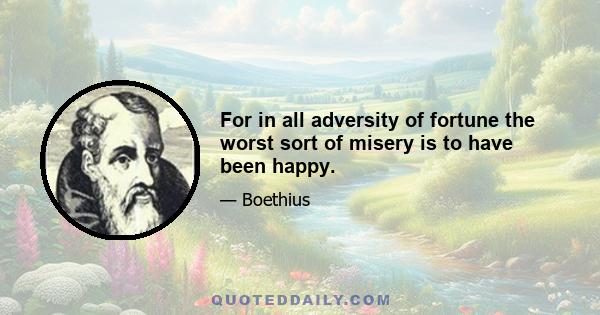 For in all adversity of fortune the worst sort of misery is to have been happy.

— Boethius

QUOTEDDAILY.COM